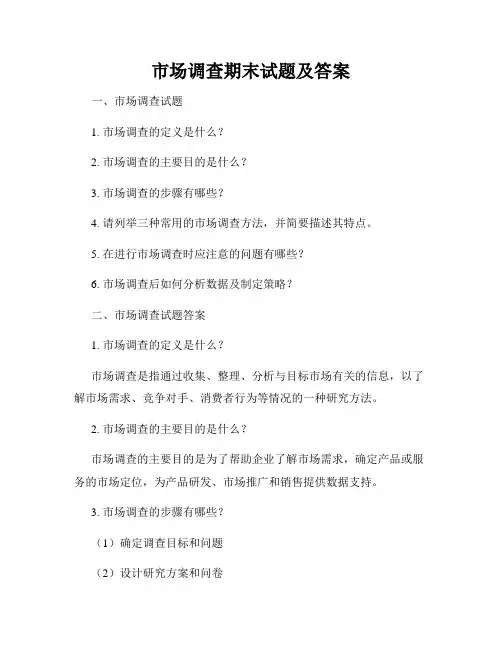 市场调查期末试题及答案

一、市场调查试题

1. 市场调查的定义是什么？

2. 市场调查的主要目的是什么？

3. 市场调查的步骤有哪些？

4. 请列举三种常用的市场调查方法，并简要描述其特点。

5. 在进行市场调查时应注意的问题有哪些？

6. 市场调查后如何分析数据及制定策略？

二、市场调查试题答案

1. 市场调查的定义是什么？

市场调查是指通过收集、整理、分析与目标市场有关的信息，以了解市场需求、竞争对手、消费者行为等情况的一种研究方法。

2. 市场调查的主要目的是什么？

市场调查的主要目的是为了帮助企业了解市场需求，确定产品或服务的市场定位，为产品研发、市场推广和销售提供数据支持。

3. 市场调查的步骤有哪些？

（1）确定调查目标和问题

（2）设计研究方案和问卷